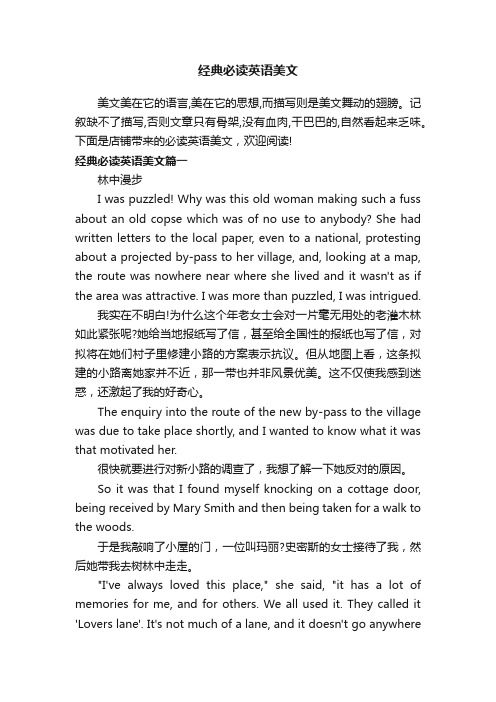 经典必读英语美文

美文美在它的语言,美在它的思想,而描写则是美文舞动的翅膀。记叙缺不了描写,否则文章只有骨架,没有血肉,干巴巴的,自然看起来乏味。下面是店铺带来的必读英语美文，欢迎阅读!

经典必读英语美文篇一

林中漫步

I was puzzled! Why was this old woman making such a fuss about an old copse which was of no use to anybody? She had written letters to the local paper, even to a national, protesting about a projected by-pass to her village, and, looking at a map, the route was nowhere near where she lived and it wasn't as if the area was attractive. I was more than puzzled, I was intrigued.

我实在不明白!为什么这个年老女士会对一片毫无用处的老灌木林如此紧张呢?她给当地报纸写了信，甚至给全国性的报纸也写了信，对拟将在她们村子里修建小路的方案表示抗议。但从地图上看，这条拟建的小路离她家并不近，那一带也并非风景优美。这不仅使我感到迷惑，还激起了我的好奇心。

The enquiry into the route of the new by-pass to the village was due to take place shortly, and I wanted to know what it was that motivated her.

很快就要进行对新小路的调查了，我想了解一下她反对的原因。

So it was that I found myself knocking on a cottage door, being received by Mary Smith and then being taken for a walk to the woods.

于是我敲响了小屋的门，一位叫玛丽?史密斯的女士接待了我，然后她带我去树林中走走。

"I've always loved this place," she said, "it has a lot of memories for me, and for others. We all used it. They called it 'Lovers lane'. It's not much of a lane, and it doesn't go anywhere